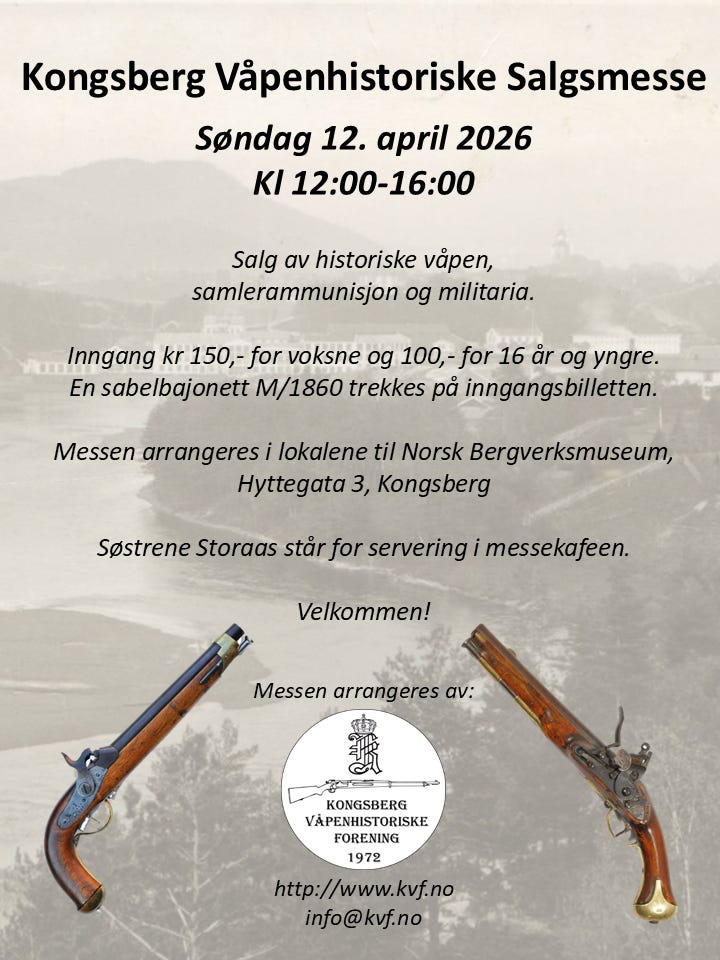 Kongsberg Våpenhistoriske Salgsmesse

Søndag 12. april 2026
Kl 12:00-16:00

Salg av historiske våpen,
samlerammunisjon og militaria.

Inngang kr 150,- for voksne og 100,- for 16 år og yngre.
En sabelbajonett M/1860 trekkes på inngangsbilletten.

Messen arrangeres i lokalene til Norsk Bergverksmuseum,
Hyttegata 3, Kongsberg

Søstrene Storaas står for servering i messekafeen.

Velkommen!

Messen arrangeres av:

KONGSBERG
VÅPENHISTORISKE
FORENING
1972

http://www.kvf.no
info@kvf.no